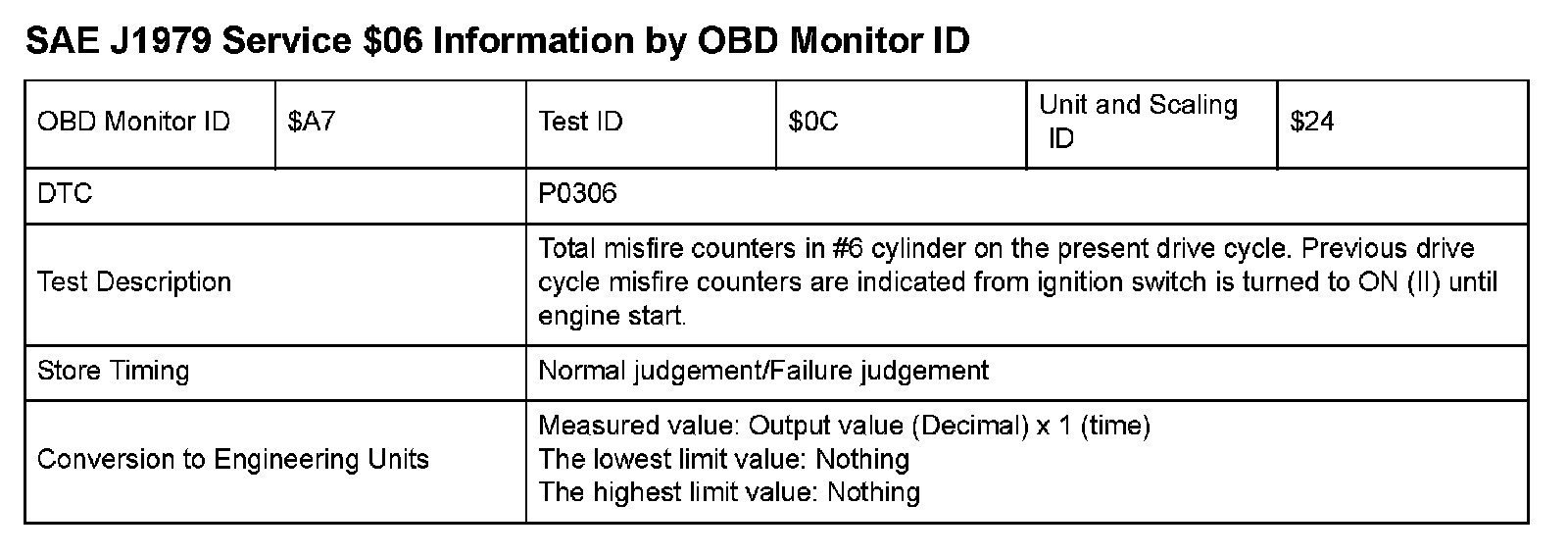 SAE J1979 Service $06 Information by OBD Monitor ID

| OBD Monitor ID | $A7 | Test ID | $0C | Unit and Scaling ID | $24 |
|---|---|---|---|---|---|
| DTC | | P0306 | | | |
| Test Description | | Total misfire counters in #6 cylinder on the present drive cycle. Previous drive cycle misfire counters are indicated from ignition switch is turned to ON (II) until engine start. | | | |
| Store Timing | | Normal judgement/Failure judgement | | | |
| Conversion to Engineering Units | | Measured value: Output value (Decimal) x 1 (time) The lowest limit value: Nothing The highest limit value: Nothing | | | |